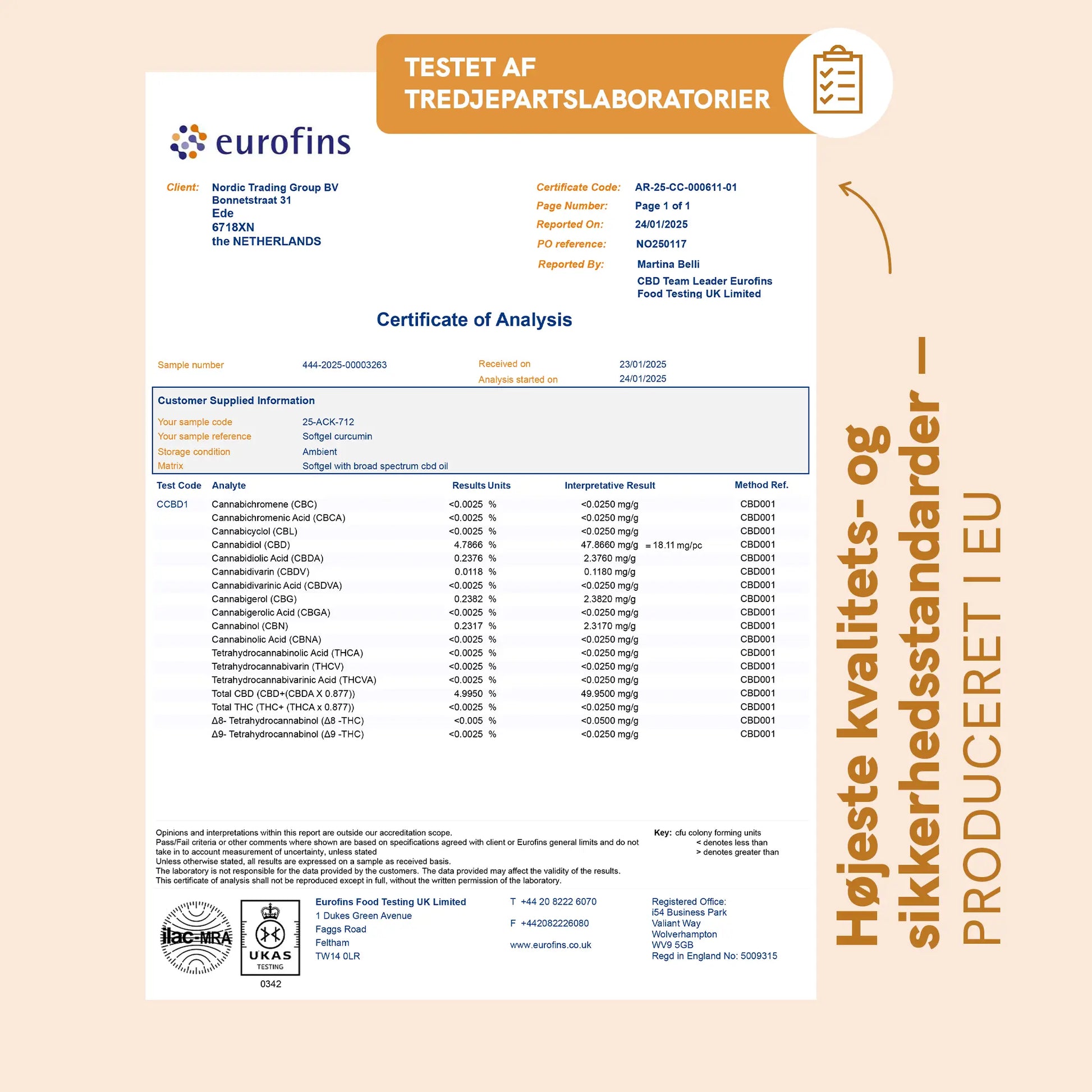 TESTET AF TREDJEPARTSLABORATORIER

eurofins

Client: Nordic Trading Group BV
Bonnetstraat 31
Ede
6718XN
the NETHERLANDS

Certificate Code: AR-25-CC-000611-01
Page Number: Page 1 of 1
Reported On: 24/01/2025
PO reference: NO250117
Reported By: Martina Belli
CBD Team Leader Eurofins Food Testing UK Limited

Certificate of Analysis

Sample number 444-2025-00003263
Received on 23/01/2025
Analysis started on 24/01/2025

Customer Supplied Information
Your sample code 25-ACK-712
Your sample reference Softgel curcumin
Storage condition Ambient
Matrix Softgel with broad spectrum cbd oil

| Test Code | Analyte | Results | Units | Interpretative Result | Method Ref. |
|---|---|---|---|---|---|
| CCBD1 | Cannabichromene (CBC) | <0.0025 | % | <0.0250 mg/g | CBD001 |
| | Cannabichromenic Acid (CBCA) | <0.0025 | % | <0.0250 mg/g | CBD001 |
| | Cannabicyclol (CBL) | <0.0025 | % | <0.0250 mg/g | CBD001 |
| | Cannabidiol (CBD) | 4.7866 | % | 47.8660 mg/g = 18.11 mg/pc | CBD001 |
| | Cannabidiolic Acid (CBDA) | 0.2376 | % | 2.3760 mg/g | CBD001 |
| | Cannabidivarin (CBDV) | 0.0118 | % | 0.1180 mg/g | CBD001 |
| | Cannabidivarinic Acid (CBDVA) | <0.0025 | % | <0.0250 mg/g | CBD001 |
| | Cannabigerol (CBG) | 0.2382 | % | 2.3820 mg/g | CBD001 |
| | Cannabigerolic Acid (CBGA) | <0.0025 | % | <0.0250 mg/g | CBD001 |
| | Cannabinol (CBN) | 0.2317 | % | 2.3170 mg/g | CBD001 |
| | Cannabinolic Acid (CBNA) | <0.0025 | % | <0.0250 mg/g | CBD001 |
| | Tetrahydrocannabinolic Acid (THCA) | <0.0025 | % | <0.0250 mg/g | CBD001 |
| | Tetrahydrocannabivarin (THCV) | <0.0025 | % | <0.0250 mg/g | CBD001 |
| | Tetrahydrocannabivarinic Acid (THCVA) | <0.0025 | % | <0.0250 mg/g | CBD001 |
| | Total CBD (CBD+(CBDA X 0.877)) | 4.9950 | % | 49.9500 mg/g | CBD001 |
| | Total THC (THC+ (THCA x 0.877)) | <0.0025 | % | <0.0250 mg/g | CBD001 |
| | Δ8- Tetrahydrocannabinol (Δ8 -THC) | <0.005 | % | <0.0500 mg/g | CBD001 |
| | Δ9- Tetrahydrocannabinol (Δ9 -THC) | <0.0025 | % | <0.0250 mg/g | CBD001 |

Opinions and interpretations within this report are outside our accreditation scope.
Pass/Fail criteria or other comments where shown are based on specifications agreed with client or Eurofins general limits and do not take in to account measurement of uncertainty, unless stated
Unless otherwise stated, all results are expressed on a sample as received basis.
The laboratory is not responsible for the data provided by the customers. The data provided may affect the validity of the results.
This certificate of analysis shall not be reproduced except in full, without the written permission of the laboratory.

Key: cfu colony forming units
< denotes less than
> denotes greater than

ilac-MRA
UKAS TESTING
0342

Eurofins Food Testing UK Limited
1 Dukes Green Avenue
Faggs Road
Feltham
TW14 0LR

T +44 20 8222 6070
F +442082226080
www.eurofins.co.uk

Registered Office:
i54 Business Park
Valiant Way
Wolverhampton
WV9 5GB
Regd in England No: 5009315

Højeste kvalitets- og sikkerhedsstandarder —
PRODUCERET I EU